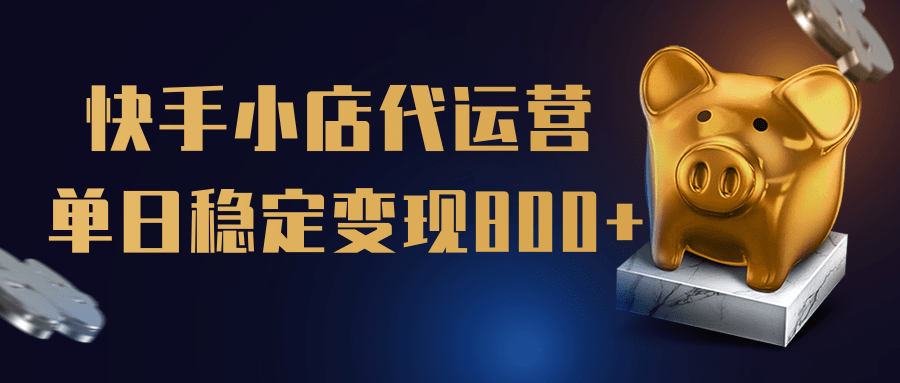 快手小店代运营
单日稳定变现800+